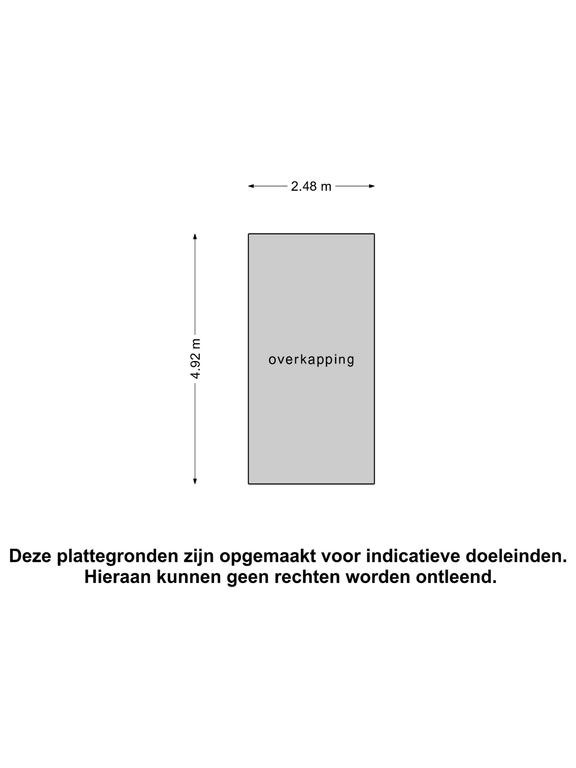 2.48 m

4.92 m

overkapping

Deze plattegronden zijn opgemaakt voor indicatieve doeleinden.
Hieraan kunnen geen rechten worden ontleend.